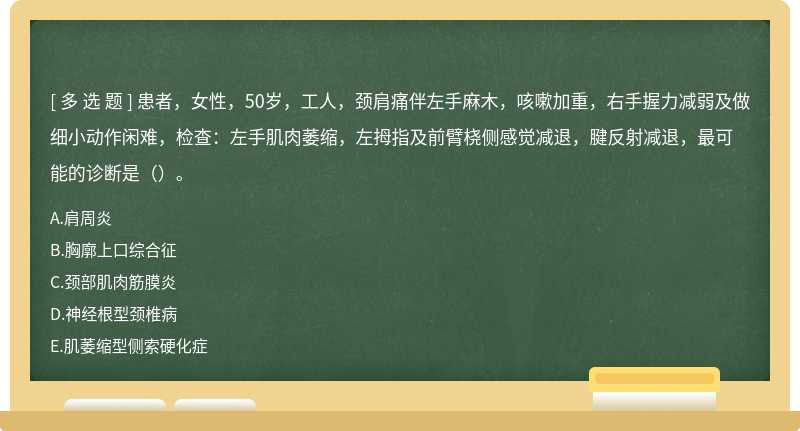 [ 多 选 题 ] 患者，女性，50岁，工人，颈肩痛伴左手麻木，咳嗽加重，右手握力减弱及做细小动作闲难，检查：左手肌肉萎缩，左拇指及前臂桡侧感觉减退，腱反射减退，最可能的诊断是（）。

A.肩周炎

B.胸廓上口综合征

C.颈部肌肉筋膜炎

D.神经根型颈椎病

E.肌萎缩型侧索硬化症